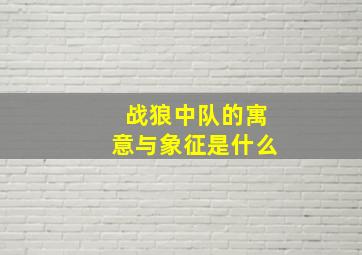 战狼中队的寓意与象征是什么